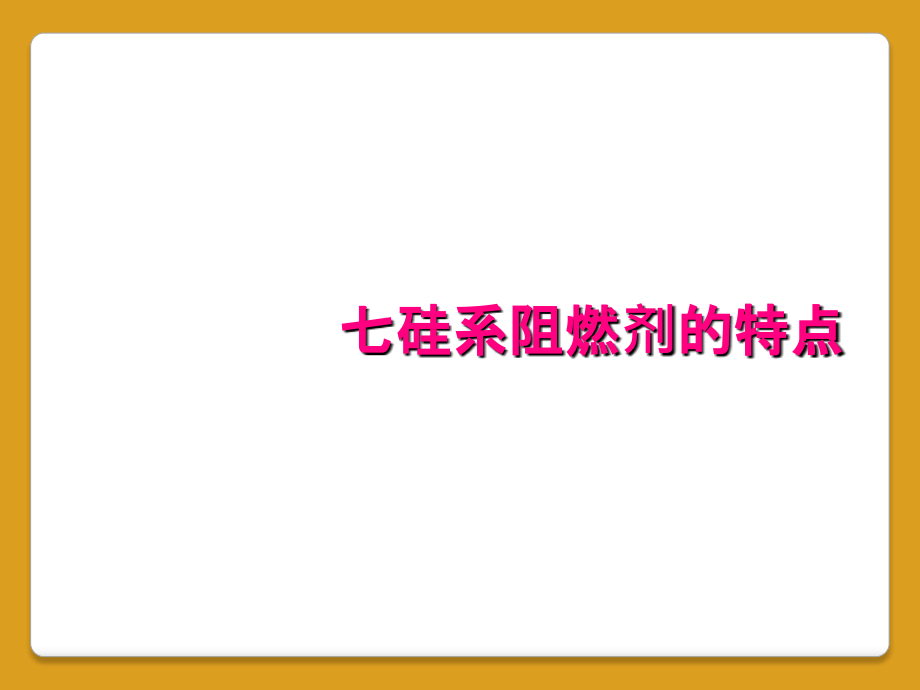 七硅系阻燃剂的特点